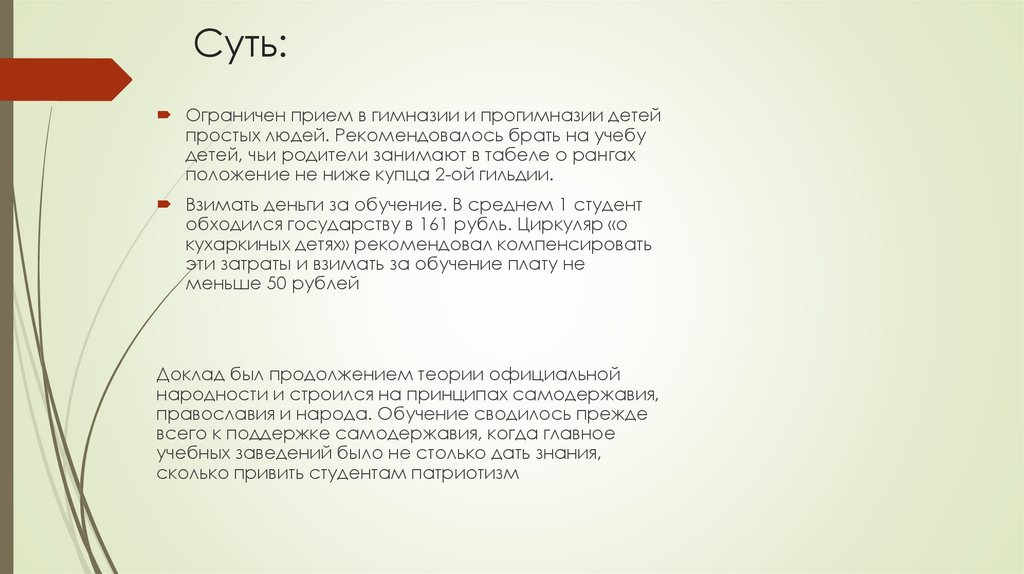 Суть:

Ограничен прием в гимназии и прогимназии детей простых людей. Рекомендовалось брать на учебу детей, чьи родители занимают в табеле о рангах положение не ниже купца 2-ой гильдии.

Взимать деньги за обучение. В среднем 1 студент обходился государству в 161 рубль. Циркуляр «о кухаркиных детях» рекомендовал компенсировать эти затраты и взимать за обучение плату не меньше 50 рублей

Доклад был продолжением теории официальной народности и строился на принципах самодержавия, православия и народа. Обучение сводилось прежде всего к поддержке самодержавия, когда главное учебных заведений было не столько дать знания, сколько привить студентам патриотизм